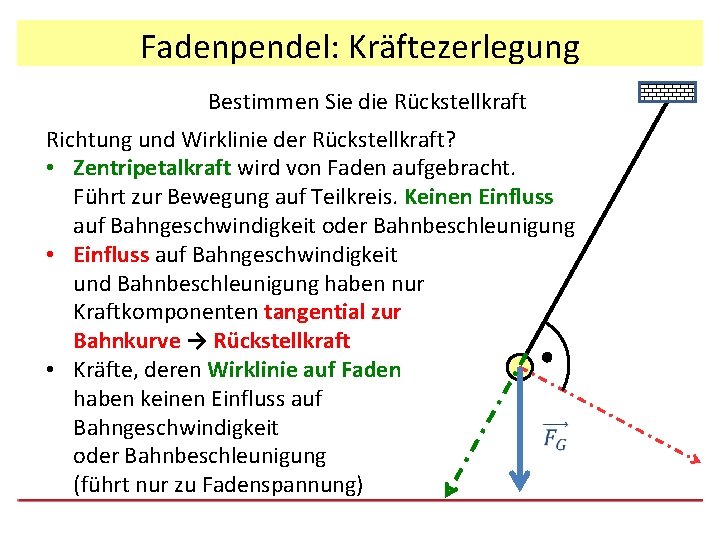 Fadenpendel: Kräftezerlegung

Bestimmen Sie die Rückstellkraft

Richtung und Wirklinie der Rückstellkraft?

• Zentripetalkraft wird von Faden aufgebracht. Führt zur Bewegung auf Teilkreis. Keinen Einfluss auf Bahngeschwindigkeit oder Bahnbeschleunigung
• Einfluss auf Bahngeschwindigkeit und Bahnbeschleunigung haben nur Kraftkomponenten tangential zur Bahnkurve → Rückstellkraft
• Kräfte, deren Wirklinie auf Faden haben keinen Einfluss auf Bahngeschwindigkeit oder Bahnbeschleunigung (führt nur zu Fadenspannung)

$\overrightarrow{F_G}$